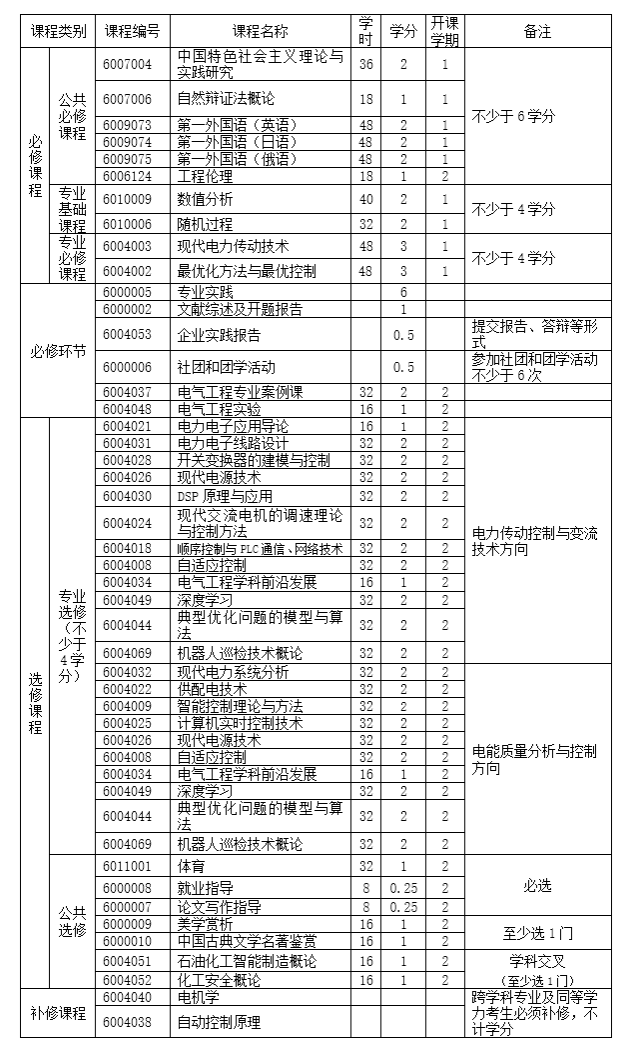 | 课程类别 | | 课程编号 | 课程名称 | 学时 | 学分 | 开课学期 | 备注 |
|---|---|---|---|---|---|---|---|
| 必修课程 | 公共必修课程 | 6007004 | 中国特色社会主义理论与实践研究 | 36 | 2 | 1 | 不少于 6 学分 |
| | | 6007006 | 自然辩证法概论 | 18 | 1 | 1 | |
| | | 6009073 | 第一外国语（英语） | 48 | 2 | 1 | |
| | | 6009074 | 第一外国语（日语） | 48 | 2 | 1 | |
| | | 6009075 | 第一外国语（俄语） | 48 | 2 | 1 | |
| | | 6006124 | 工程伦理 | 18 | 1 | 2 | |
| | 专业基础课程 | 6010009 | 数值分析 | 40 | 2 | 1 | 不少于 4 学分 |
| | | 6010006 | 随机过程 | 32 | 2 | 1 | |
| | 专业必修课程 | 6004003 | 现代电力传动技术 | 48 | 3 | 1 | 不少于 4 学分 |
| | | 6004002 | 最优化方法与最优控制 | 48 | 3 | 1 | |
| 必修环节 | | 6000005 | 专业实践 | | 6 | | |
| | | 6000002 | 文献综述及开题报告 | | 1 | | |
| | | 6004053 | 企业实践报告 | | 0.5 | | 提交报告、答辩等形式 |
| | | 6000006 | 社团和团学活动 | | 0.5 | | 参加社团和团学活动不少于 6 次 |
| | | 6004037 | 电气工程专业案例课 | 32 | 2 | 2 | |
| | | 6004048 | 电气工程实验 | 16 | 1 | 2 | |
| 选修课程 | 专业选修（不少于4学分） | 6004021 | 电力电子应用导论 | 16 | 1 | 2 | 电力传动控制与变流技术方向 |
| | | 6004031 | 电力电子线路设计 | 32 | 2 | 2 | |
| | | 6004028 | 开关变换器的建模与控制 | 32 | 2 | 2 | |
| | | 6004026 | 现代电源技术 | 32 | 2 | 2 | |
| | | 6004030 | DSP 原理与应用 | 32 | 2 | 2 | |
| | | 6004024 | 现代交流电机的调速理论与控制方法 | 32 | 2 | 2 | |
| | | 6004018 | 顺序控制与 PLC 通信、网络技术 | 32 | 2 | 2 | |
| | | 6004008 | 自适应控制 | 32 | 2 | 2 | |
| | | 6004034 | 电气工程学科前沿发展 | 16 | 1 | 2 | |
| | | 6004049 | 深度学习 | 32 | 2 | 2 | |
| | | 6004044 | 典型优化问题的模型与算法 | 32 | 2 | 2 | |
| | | 6004069 | 机器人巡检技术概论 | 32 | 2 | 2 | |
| | | 6004032 | 现代电力系统分析 | 32 | 2 | 2 | 电能质量分析与控制方向 |
| | | 6004022 | 供配电技术 | 32 | 2 | 2 | |
| | | 6004009 | 智能控制理论与方法 | 32 | 2 | 2 | |
| | | 6004025 | 计算机实时控制技术 | 32 | 2 | 2 | |
| | | 6004026 | 现代电源技术 | 32 | 2 | 2 | |
| | | 6004008 | 自适应控制 | 32 | 2 | 2 | |
| | | 6004034 | 电气工程学科前沿发展 | 16 | 1 | 2 | |
| | | 6004049 | 深度学习 | 32 | 2 | 2 | |
| | | 6004044 | 典型优化问题的模型与算法 | 32 | 2 | 2 | |
| | | 6004069 | 机器人巡检技术概论 | 32 | 2 | 2 | |
| | 公共选修 | 6011001 | 体育 | 32 | 1 | 2 | 必选 |
| | | 6000008 | 就业指导 | 8 | 0.25 | 2 | |
| | | 6000007 | 论文写作指导 | 8 | 0.25 | 2 | |
| | | 6000009 | 美学赏析 | 16 | 1 | 2 | 至少选 1 门 |
| | | 6000010 | 中国古典文学名著鉴赏 | 16 | 1 | 2 | |
| | | 6004051 | 石油化工智能制造概论 | 16 | 1 | 2 | 学科交叉（至少选 1 门） |
| | | 6004052 | 化工安全概论 | 16 | 1 | 2 | |
| 补修课程 | | 6004040 | 电机学 | | | | 跨学科专业及同等学力考生必须补修，不计学分 |
| | | 6004038 | 自动控制原理 | | | | |